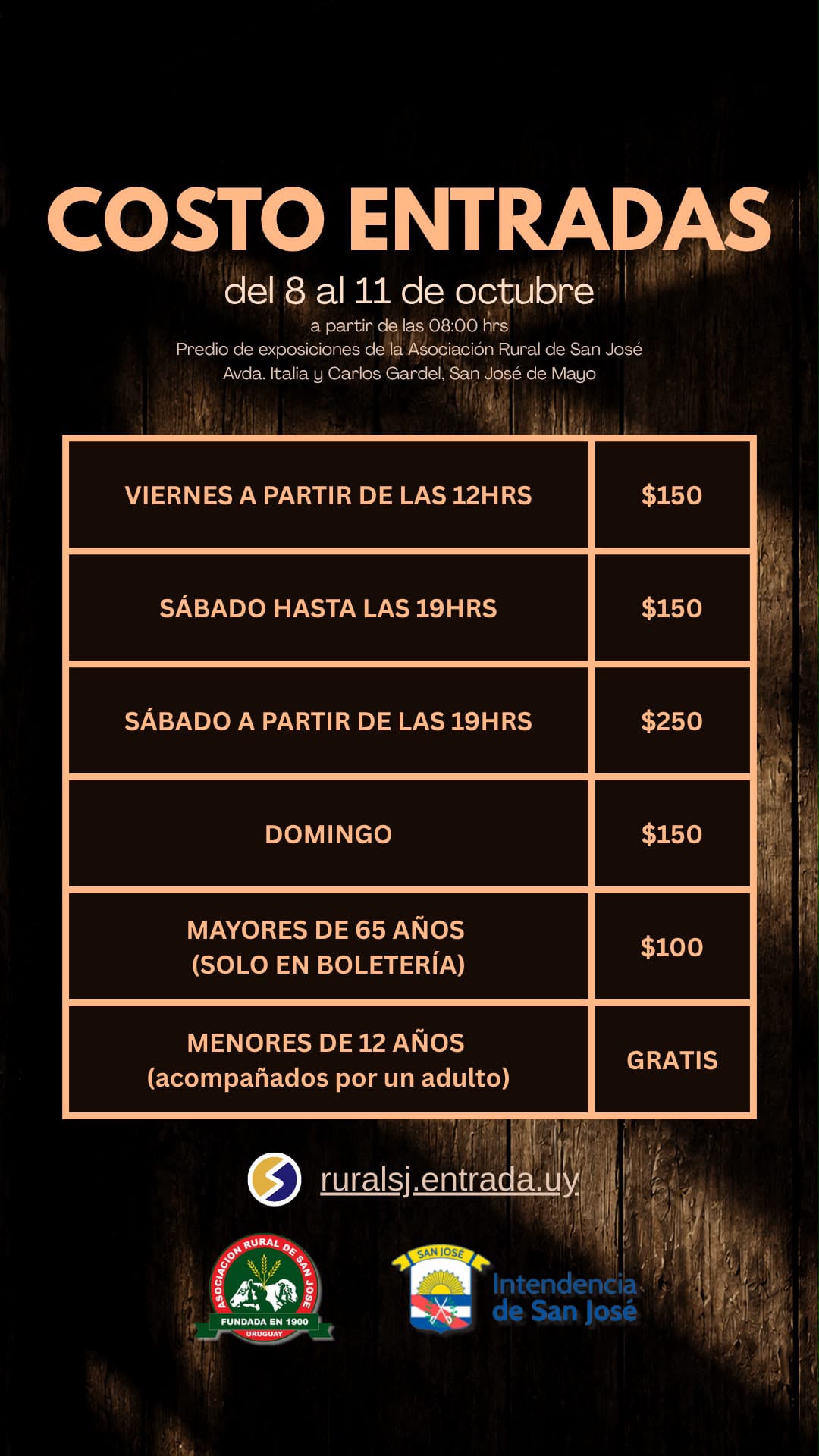 COSTO ENTRADAS

del 8 al 11 de octubre

a partir de las 08:00 hrs
Predio de exposiciones de la Asociación Rural de San José
Avda. Italia y Carlos Gardel, San José de Mayo

| VIERNES A PARTIR DE LAS 12HRS | \$150 |
|---|---|
| SÁBADO HASTA LAS 19HRS | \$150 |
| SÁBADO A PARTIR DE LAS 19HRS | \$250 |
| DOMINGO | \$150 |
| MAYORES DE 65 AÑOS (SOLO EN BOLETERÍA) | \$100 |
| MENORES DE 12 AÑOS (acompañados por un adulto) | GRATIS |

ruralsj.entrada.uy

ASOCIACION RURAL DE SAN JOSE
FUNDADA EN 1900
URUGUAY

SAN JOSÉ
Intendencia de San José